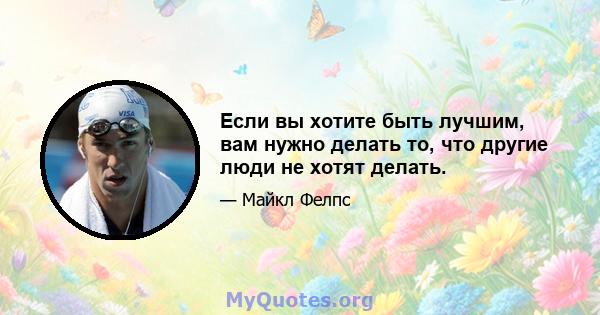 VISA

Если вы хотите быть лучшим, вам нужно делать то, что другие люди не хотят делать.

— Майкл Фелпс

MyQuotes.org